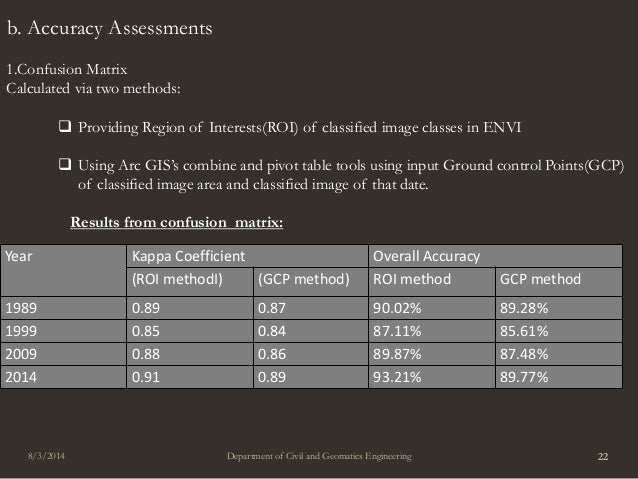 b. Accuracy Assessments

1.Confusion Matrix
Calculated via two methods:

❑ Providing Region of Interests(ROI) of classified image classes in ENVI

❑ Using Arc GIS's combine and pivot table tools using input Ground control Points(GCP) of classified image area and classified image of that date.

Results from confusion matrix:

| Year | Kappa Coefficient | | Overall Accuracy | |
|---|---|---|---|---|
| | (ROI methodl) | (GCP method) | ROI method | GCP method |
| 1989 | 0.89 | 0.87 | 90.02% | 89.28% |
| 1999 | 0.85 | 0.84 | 87.11% | 85.61% |
| 2009 | 0.88 | 0.86 | 89.87% | 87.48% |
| 2014 | 0.91 | 0.89 | 93.21% | 89.77% |

8/3/2014 Department of Civil and Geomatics Engineering 22